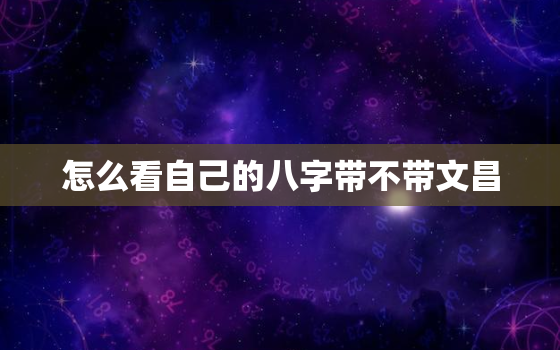 怎么看自己的八字带不带文昌